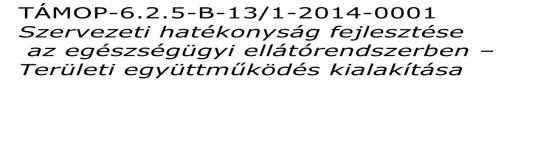 TÁMOP-6.2.5-B-13/1-2014-0001
Szervezeti hatékonyság fejlesztése az egészségügyi ellátórendszerben – Területi együttműködés kialakítása